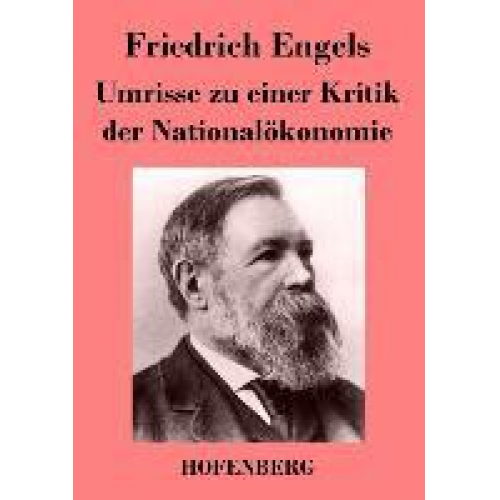 Friedrich Engels

Umrisse zu einer Kritik der Nationalökonomie

HOFENBERG